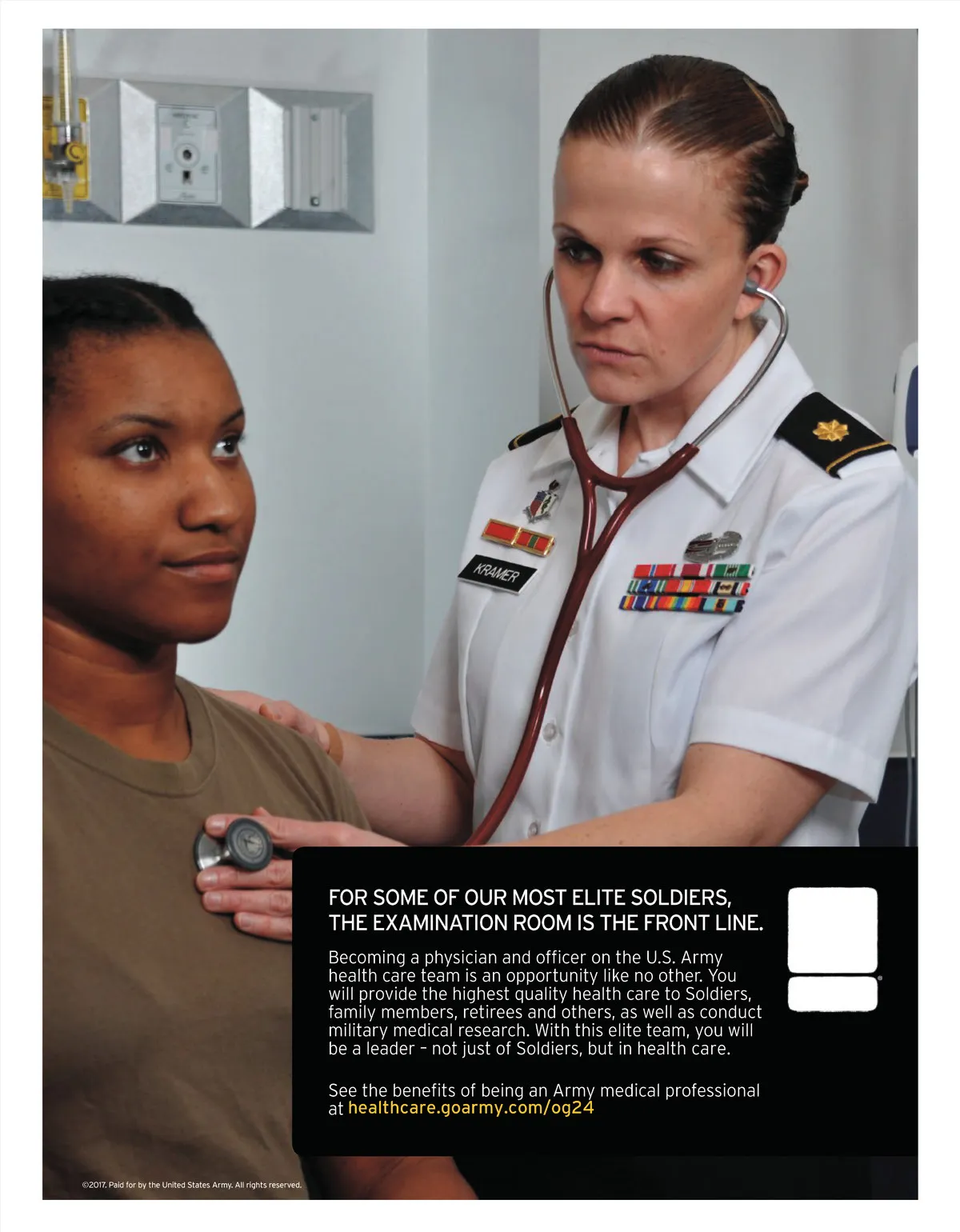 KRAMER

FOR SOME OF OUR MOST ELITE SOLDIERS, THE EXAMINATION ROOM IS THE FRONT LINE.

Becoming a physician and officer on the U.S. Army health care team is an opportunity like no other. You will provide the highest quality health care to Soldiers, family members, retirees and others, as well as conduct military medical research. With this elite team, you will be a leader – not just of Soldiers, but in health care.

See the benefits of being an Army medical professional at healthcare.goarmy.com/og24

©2017. Paid for by the United States Army. All rights reserved.